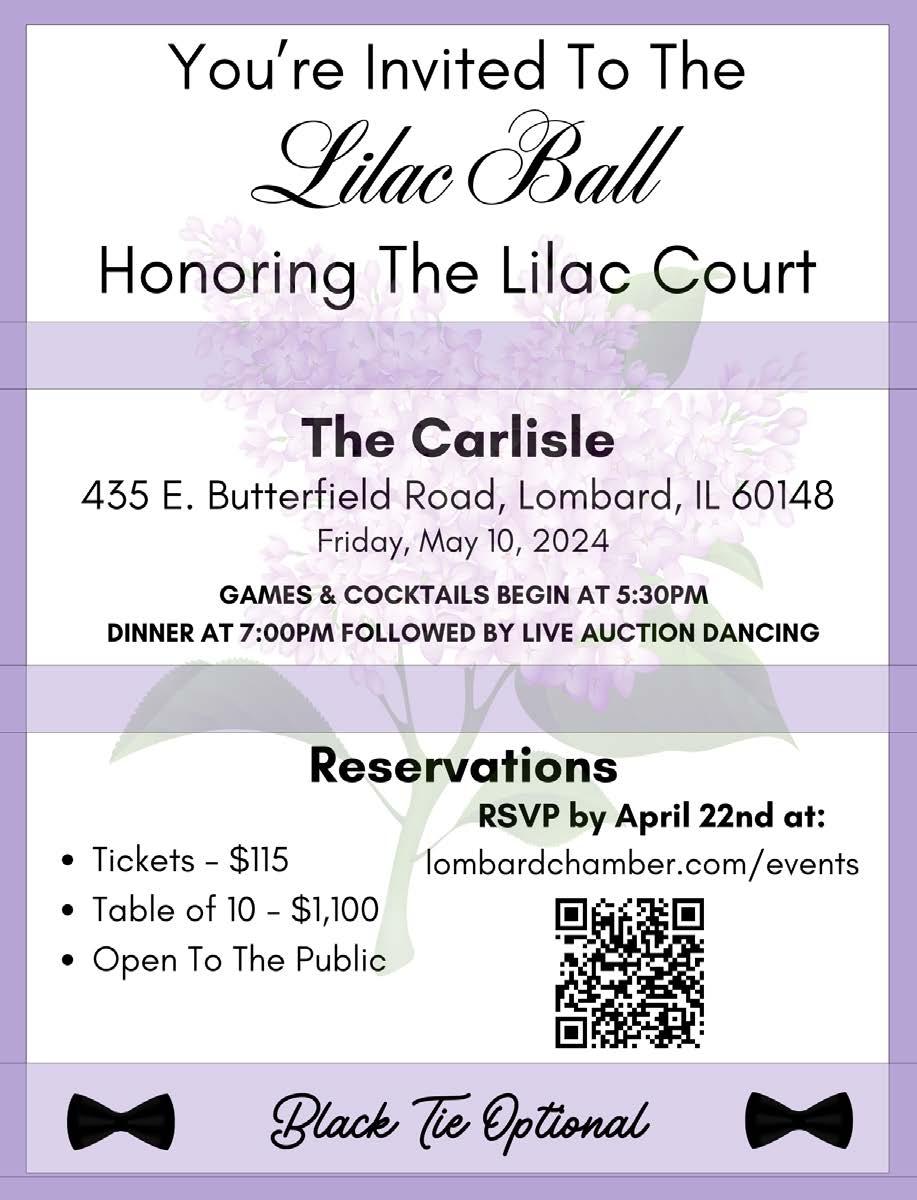 You're Invited To The

Lilac Ball

Honoring The Lilac Court

The Carlisle

435 E. Butterfield Road, Lombard, IL 60148

Friday, May 10, 2024

GAMES & COCKTAILS BEGIN AT 5:30PM

DINNER AT 7:00PM FOLLOWED BY LIVE AUCTION DANCING

Reservations

- Tickets - $115
- Table of 10 - $1,100
- Open To The Public

RSVP by April 22nd at:

lombardchamber.com/events

Black Tie Optional